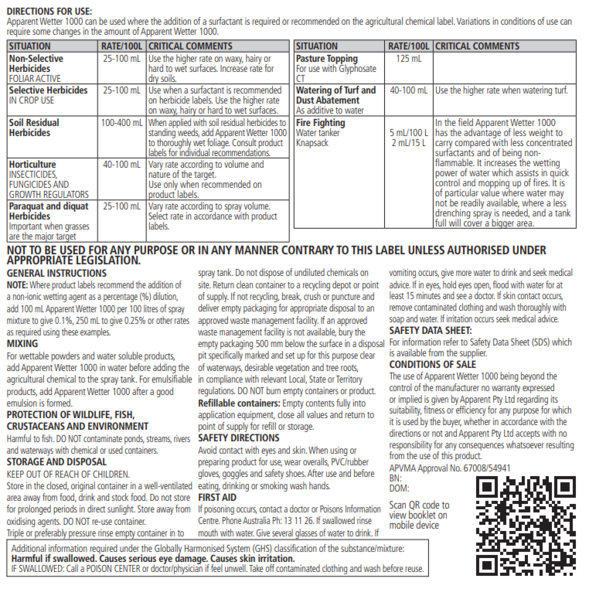 DIRECTIONS FOR USE:
Apparent Wetter 1000 can be used where the addition of a surfactant is required or recommended on the agricultural chemical label. Variations in conditions of use can require some changes in the amount of Apparent Wetter 1000.

| SITUATION | RATE/100L | CRITICAL COMMENTS |
|---|---|---|
| Non-Selective Herbicides FOLIAR ACTIVE | 25-100 mL | Use the higher rate on waxy, hairy or hard to wet surfaces. Increase rate for dry soils. |
| Selective Herbicides IN CROP USE | 25-100 mL | Use when a surfactant is recommended on herbicide labels. Use the higher rate on waxy, hairy or hard to wet surfaces. |
| Soil Residual Herbicides | 100-400 mL | When applied with soil residual herbicides to standing weeds, add Apparent Wetter 1000 to thoroughly wet foliage. Consult product labels for individual recommendations. |
| Horticulture INSECTICIDES, FUNGICIDES AND GROWTH REGULATORS | 40-100 mL | Vary rate according to volume and nature of the target. Use only when recommended on product labels. |
| Paraquat and diquat Herbicides Important when grasses are the major target | 25-100 mL | Vary rate according to spray volume. Select rate in accordance with product labels. |

| SITUATION | RATE/100L | CRITICAL COMMENTS |
|---|---|---|
| Pasture Topping For use with Glyphosate CT | 125 mL | |
| Watering of Turf and Dust Abatement As additive to water | 40-100 mL | Use the higher rate when watering turf. |
| Fire Fighting Water tanker Knapsack | 5 mL/100 L 2 mL/15 L | In the field Apparent Wetter 1000 has the advantage of less weight to carry compared with less concentrated surfactants and of being non-flammable. It increases the wetting power of water which assists in quick control and mopping up of fires. It is of particular value where water may not be readily available, where a less drenching spray is needed, and a tank full will cover a bigger area. |

NOT TO BE USED FOR ANY PURPOSE OR IN ANY MANNER CONTRARY TO THIS LABEL UNLESS AUTHORISED UNDER APPROPRIATE LEGISLATION.

GENERAL INSTRUCTIONS
NOTE: Where product labels recommend the addition of a non-ionic wetting agent as a percentage (%) dilution, add 100 mL Apparent Wetter 1000 per 100 litres of spray mixture to give 0.1%, 250 mL to give 0.25% or other rates as required using these examples.
MIXING
For wettable powders and water soluble products, add Apparent Wetter 1000 in water before adding the agricultural chemical to the spray tank. For emulsifiable products, add Apparent Wetter 1000 after a good emulsion is formed.
PROTECTION OF WILDLIFE, FISH, CRUSTACEANS AND ENVIRONMENT
Harmful to fish. DO NOT contaminate ponds, streams, rivers and waterways with chemical or used containers.
STORAGE AND DISPOSAL
KEEP OUT OF REACH OF CHILDREN.
Store in the closed, original container in a well-ventilated area away from food, drink and stock food. Do not store for prolonged periods in direct sunlight. Store away from oxidising agents. DO NOT re-use container.
Triple or preferably pressure rinse empty container in to spray tank. Do not dispose of undiluted chemicals on site. Return clean container to a recycling depot or point of supply. If not recycling, break, crush or puncture and deliver empty packaging for appropriate disposal to an approved waste management facility. If an approved waste management facility is not available, bury the empty packaging 500 mm below the surface in a disposal pit specifically marked and set up for this purpose clear of waterways, desirable vegetation and tree roots, in compliance with relevant Local, State or Territory regulations. DO NOT burn empty containers or product.
Refillable containers: Empty contents fully into application equipment, close all values and return to point of supply for refill or storage.
SAFETY DIRECTIONS
Avoid contact with eyes and skin. When using or preparing product for use, wear overalls, PVC/rubber gloves, goggles and safety shoes. After use and before eating, drinking or smoking wash hands.
FIRST AID
If poisoning occurs, contact a doctor or Poisons Information Centre. Phone Australia Ph: 13 11 26. If swallowed rinse mouth with water. Give several glasses of water to drink. If vomiting occurs, give more water to drink and seek medical advice. If in eyes, hold eyes open, flood with water for at least 15 minutes and see a doctor. If skin contact occurs, remove contaminated clothing and wash thoroughly with soap and water. If irritation occurs seek medical advice.
SAFETY DATA SHEET:
For information refer to Safety Data Sheet (SDS) which is available from the supplier.
CONDITIONS OF SALE
The use of Apparent Wetter 1000 being beyond the control of the manufacturer no warranty expressed or implied is given by Apparent Pty Ltd regarding its suitability, fitness or efficiency for any purpose for which it is used by the buyer, whether in accordance with the directions or not and Apparent Pty Ltd accepts with no responsibility for any consequences whatsoever resulting from the use of this product.
APVMA Approval No. 67008/54941
BN:
DOM:
Scan QR code to view booklet on mobile device

Additional information required under the Globally Harmonised System (GHS) classification of the substance/mixture:
Harmful if swallowed. Causes serious eye damage. Causes skin irritation.
IF SWALLOWED: Call a POISON CENTER or doctor/physician if feel unwell. Take off contaminated clothing and wash before reuse.